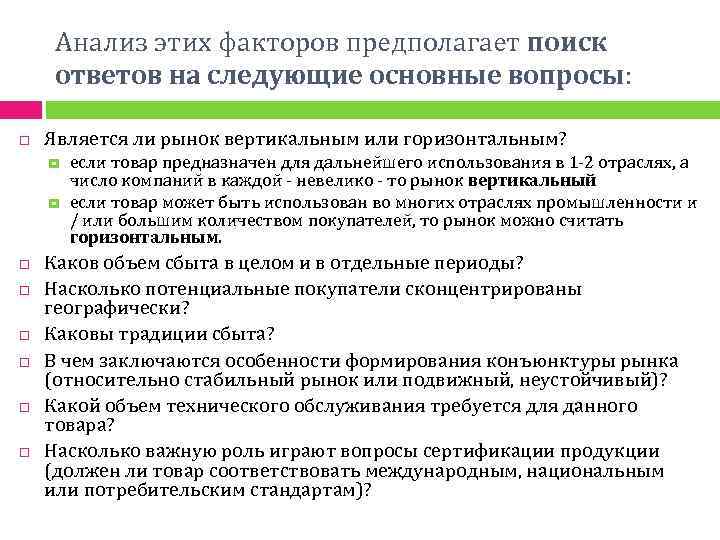 Анализ этих факторов предполагает поиск ответов на следующие основные вопросы:

Является ли рынок вертикальным или горизонтальным?

если товар предназначен для дальнейшего использования в 1-2 отраслях, а число компаний в каждой - невелико - то рынок вертикальный

если товар может быть использован во многих отраслях промышленности и / или большим количеством покупателей, то рынок можно считать горизонтальным.

Каков объем сбыта в целом и в отдельные периоды?

Насколько потенциальные покупатели сконцентрированы географически?

Каковы традиции сбыта?

В чем заключаются особенности формирования конъюнктуры рынка (относительно стабильный рынок или подвижный, неустойчивый)?

Какой объем технического обслуживания требуется для данного товара?

Насколько важную роль играют вопросы сертификации продукции (должен ли товар соответствовать международным, национальным или потребительским стандартам)?